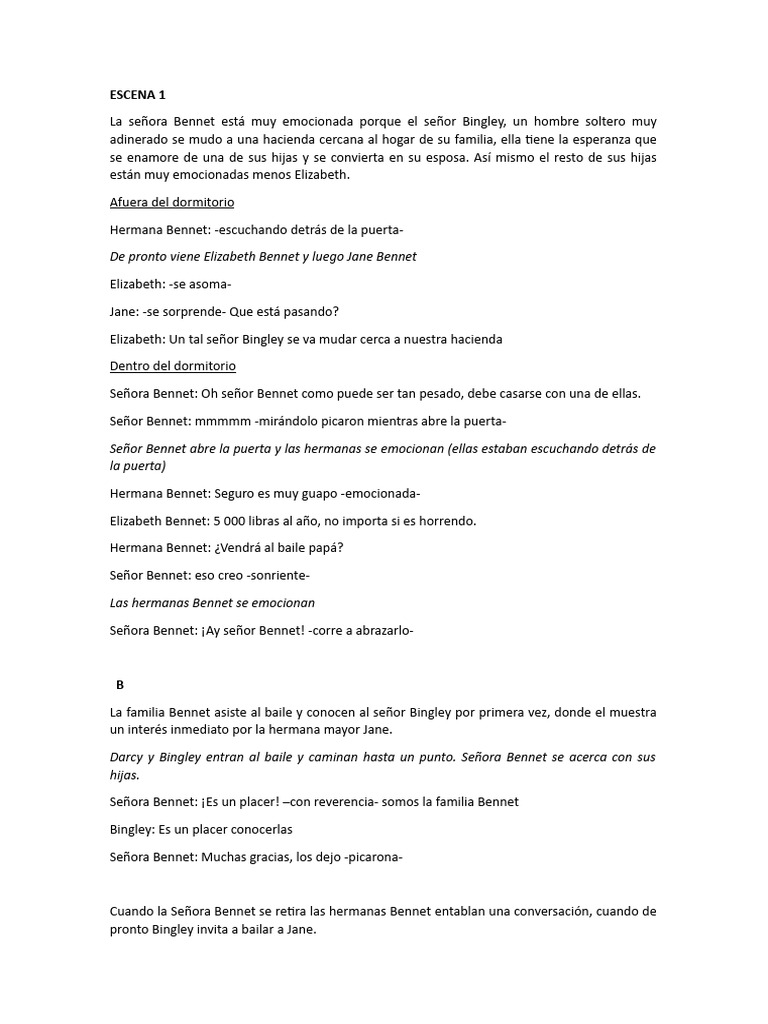 ESCENA 1

La señora Bennet está muy emocionada porque el señor Bingley, un hombre soltero muy adinerado se mudo a una hacienda cercana al hogar de su familia, ella tiene la esperanza que se enamore de una de sus hijas y se convierta en su esposa. Así mismo el resto de sus hijas están muy emocionadas menos Elizabeth.

Afuera del dormitorio

Hermana Bennet: -escuchando detrás de la puerta-

De pronto viene Elizabeth Bennet y luego Jane Bennet

Elizabeth: -se asoma-

Jane: -se sorprende- Que está pasando?

Elizabeth: Un tal señor Bingley se va mudar cerca a nuestra hacienda

Dentro del dormitorio

Señora Bennet: Oh señor Bennet como puede ser tan pesado, debe casarse con una de ellas.

Señor Bennet: mmmmm -mirándolo picaron mientras abre la puerta-

Señor Bennet abre la puerta y las hermanas se emocionan (ellas estaban escuchando detrás de la puerta)

Hermana Bennet: Seguro es muy guapo -emocionada-

Elizabeth Bennet: 5 000 libras al año, no importa si es horrendo.

Hermana Bennet: ¿Vendrá al baile papá?

Señor Bennet: eso creo -sonriente-

Las hermanas Bennet se emocionan

Señora Bennet: ¡Ay señor Bennet! -corre a abrazarlo-

B

La familia Bennet asiste al baile y conocen al señor Bingley por primera vez, donde el muestra un interés inmediato por la hermana mayor Jane.

Darcy y Bingley entran al baile y caminan hasta un punto. Señora Bennet se acerca con sus hijas.

Señora Bennet: ¡Es un placer! –con reverencia- somos la familia Bennet

Bingley: Es un placer conocerlas

Señora Bennet: Muchas gracias, los dejo -picarona-

Cuando la Señora Bennet se retira las hermanas Bennet entablan una conversación, cuando de pronto Bingley invita a bailar a Jane.